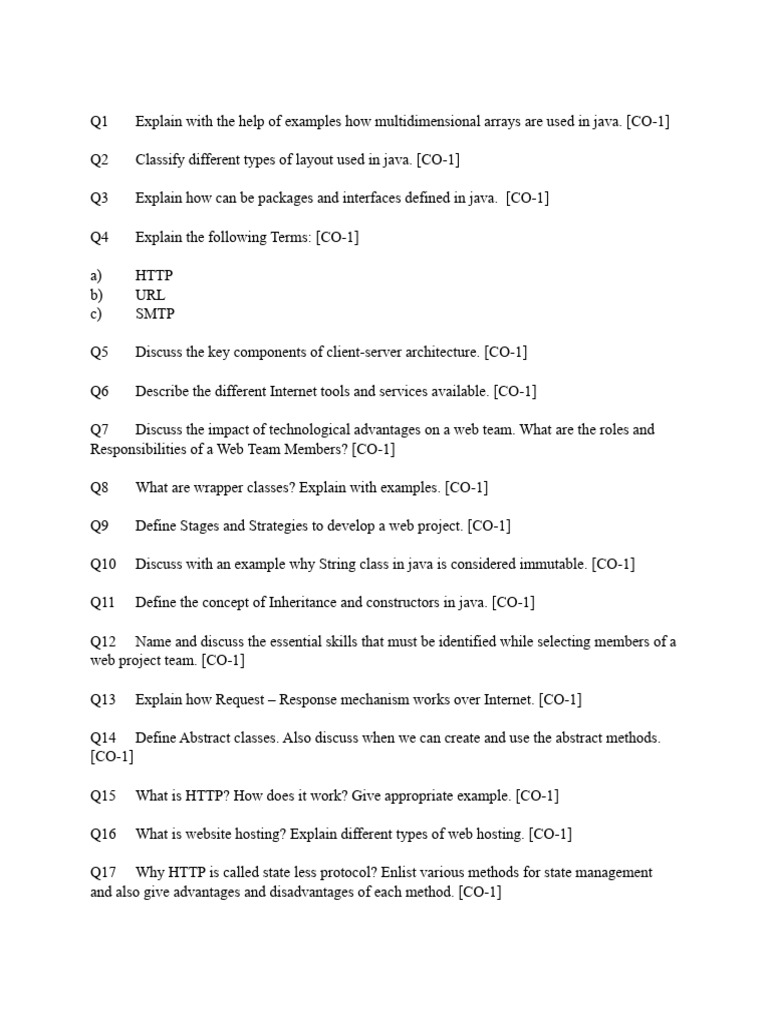 Q1 Explain with the help of examples how multidimensional arrays are used in java. [CO-1]

Q2 Classify different types of layout used in java. [CO-1]

Q3 Explain how can be packages and interfaces defined in java. [CO-1]

Q4 Explain the following Terms: [CO-1]

a) HTTP
b) URL
c) SMTP

Q5 Discuss the key components of client-server architecture. [CO-1]

Q6 Describe the different Internet tools and services available. [CO-1]

Q7 Discuss the impact of technological advantages on a web team. What are the roles and Responsibilities of a Web Team Members? [CO-1]

Q8 What are wrapper classes? Explain with examples. [CO-1]

Q9 Define Stages and Strategies to develop a web project. [CO-1]

Q10 Discuss with an example why String class in java is considered immutable. [CO-1]

Q11 Define the concept of Inheritance and constructors in java. [CO-1]

Q12 Name and discuss the essential skills that must be identified while selecting members of a web project team. [CO-1]

Q13 Explain how Request – Response mechanism works over Internet. [CO-1]

Q14 Define Abstract classes. Also discuss when we can create and use the abstract methods. [CO-1]

Q15 What is HTTP? How does it work? Give appropriate example. [CO-1]

Q16 What is website hosting? Explain different types of web hosting. [CO-1]

Q17 Why HTTP is called state less protocol? Enlist various methods for state management and also give advantages and disadvantages of each method. [CO-1]